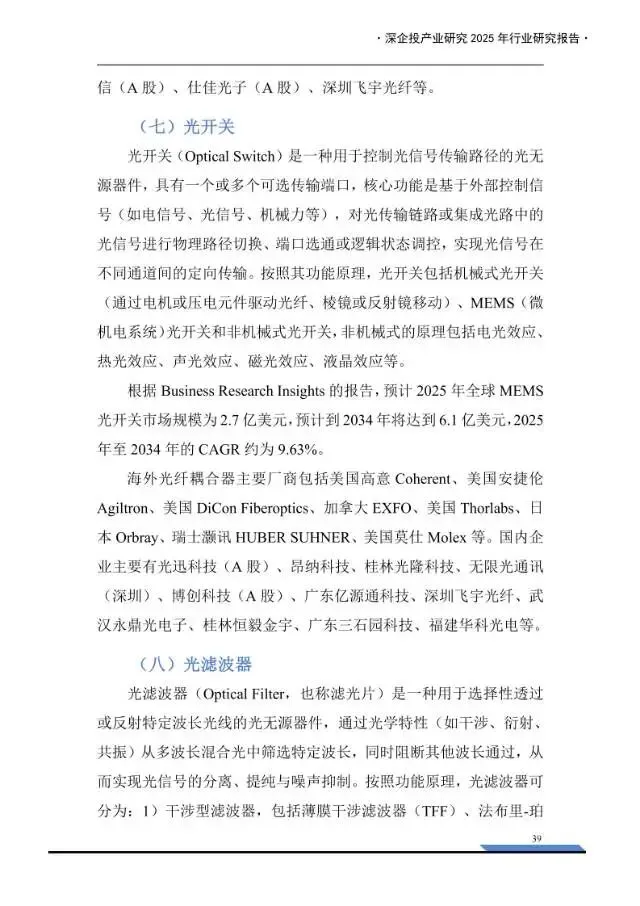 · 深企投产业研究 2025 年行业研究报告 ·

信（A 股）、仕佳光子（A 股）、深圳飞宇光纤等。

（七）光开关

光开关（Optical Switch）是一种用于控制光信号传输路径的光无源器件，具有一个或多个可选传输端口，核心功能是基于外部控制信号（如电信号、光信号、机械力等），对光传输链路或集成光路中的光信号进行物理路径切换、端口选通或逻辑状态调控，实现光信号在不同通道间的定向传输。按照其功能原理，光开关包括机械式光开关（通过电机或压电元件驱动光纤、棱镜或反射镜移动）、MEMS（微机电系统）光开关和非机械式光开关，非机械式的原理包括电光效应、热光效应、声光效应、磁光效应、液晶效应等。

根据 Business Research Insights 的报告，预计 2025 年全球 MEMS 光开关市场规模为 2.7 亿美元，预计到 2034 年将达到 6.1 亿美元，2025 年至 2034 年的 CAGR 约为 9.63%。

海外光纤耦合器主要厂商包括美国高意 Coherent、美国安捷伦 Agiltron、美国 DiCon Fiberoptics、加拿大 EXFO、美国 Thorlabs、日本 Orbray、瑞士灏讯 HUBER SUHNER、美国莫仕 Molex 等。国内企业主要有光迅科技（A 股）、昂纳科技、桂林光隆科技、无限光通讯（深圳）、博创科技（A 股）、广东亿源通科技、深圳飞宇光纤、武汉永鼎光电子、桂林恒毅金宇、广东三石园科技、福建华科光电等。

（八）光滤波器

光滤波器（Optical Filter，也称滤光片）是一种用于选择性透过或反射特定波长光线的光无源器件，通过光学特性（如干涉、衍射、共振）从多波长混合光中筛选特定波长，同时阻断其他波长通过，从而实现光信号的分离、提纯与噪声抑制。按照功能原理，光滤波器可分为：1）干涉型滤波器，包括薄膜干涉滤波器（TFF）、法布里-珀

39